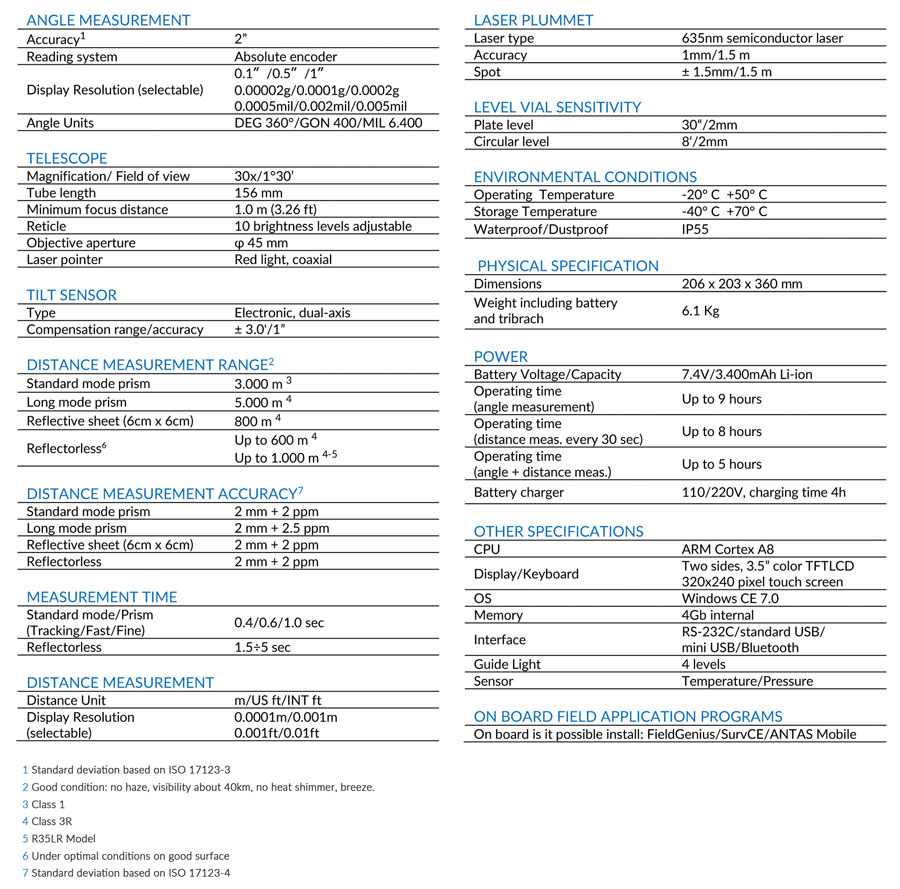 ANGLE MEASUREMENT

| Accuracy$^{1}$ | 2" |
|---|---|
| Reading system | Absolute encoder |
| Display Resolution (selectable) | 0.1" /0.5" /1" 0.00002g/0.0001g/0.0002g 0.0005mil/0.002mil/0.005mil |
| Angle Units | DEG 360°/GON 400/MIL 6.400 |

TELESCOPE

| Magnification/ Field of view | 30x/1°30' |
|---|---|
| Tube length | 156 mm |
| Minimum focus distance | 1.0 m (3.26 ft) |
| Reticle | 10 brightness levels adjustable |
| Objective aperture | φ 45 mm |
| Laser pointer | Red light, coaxial |

TILT SENSOR

| Type | Electronic, dual-axis |
|---|---|
| Compensation range/accuracy | ± 3.0'/1" |

DISTANCE MEASUREMENT RANGE$^{2}$

| Standard mode prism | 3.000 m $^{3}$ |
|---|---|
| Long mode prism | 5.000 m $^{4}$ |
| Reflective sheet (6cm x 6cm) | 800 m $^{4}$ |
| Reflectorless$^{6}$ | Up to 600 m $^{4}$ Up to 1.000 m $^{4-5}$ |

DISTANCE MEASUREMENT ACCURACY$^{7}$

| Standard mode prism | 2 mm + 2 ppm |
|---|---|
| Long mode prism | 2 mm + 2.5 ppm |
| Reflective sheet (6cm x 6cm) | 2 mm + 2 ppm |
| Reflectorless | 2 mm + 2 ppm |

MEASUREMENT TIME

| Standard mode/Prism (Tracking/Fast/Fine) | 0.4/0.6/1.0 sec |
|---|---|
| Reflectorless | 1.5÷5 sec |

DISTANCE MEASUREMENT

| Distance Unit | m/US ft/INT ft |
|---|---|
| Display Resolution (selectable) | 0.0001m/0.001m 0.001ft/0.01ft |

1 Standard deviation based on ISO 17123-3
2 Good condition: no haze, visibility about 40km, no heat shimmer, breeze.
3 Class 1
4 Class 3R
5 R35LR Model
6 Under optimal conditions on good surface
7 Standard deviation based on ISO 17123-4

LASER PLUMMET

| Laser type | 635nm semiconductor laser |
|---|---|
| Accuracy | 1mm/1.5 m |
| Spot | ± 1.5mm/1.5 m |

LEVEL VIAL SENSITIVITY

| Plate level | 30"/2mm |
|---|---|
| Circular level | 8'/2mm |

ENVIRONMENTAL CONDITIONS

| Operating Temperature | -20° C +50° C |
|---|---|
| Storage Temperature | -40° C +70° C |
| Waterproof/Dustproof | IP55 |

PHYSICAL SPECIFICATION

| Dimensions | 206 x 203 x 360 mm |
|---|---|
| Weight including battery and tribrach | 6.1 Kg |

POWER

| Battery Voltage/Capacity | 7.4V/3.400mAh Li-ion |
|---|---|
| Operating time (angle measurement) | Up to 9 hours |
| Operating time (distance meas. every 30 sec) | Up to 8 hours |
| Operating time (angle + distance meas.) | Up to 5 hours |
| Battery charger | 110/220V, charging time 4h |

OTHER SPECIFICATIONS

| CPU | ARM Cortex A8 |
|---|---|
| Display/Keyboard | Two sides, 3.5" color TFTLCD 320x240 pixel touch screen |
| OS | Windows CE 7.0 |
| Memory | 4Gb internal |
| Interface | RS-232C/standard USB/ mini USB/Bluetooth |
| Guide Light | 4 levels |
| Sensor | Temperature/Pressure |

ON BOARD FIELD APPLICATION PROGRAMS
On board is it possible install: FieldGenius/SurvCE/ANTAS Mobile